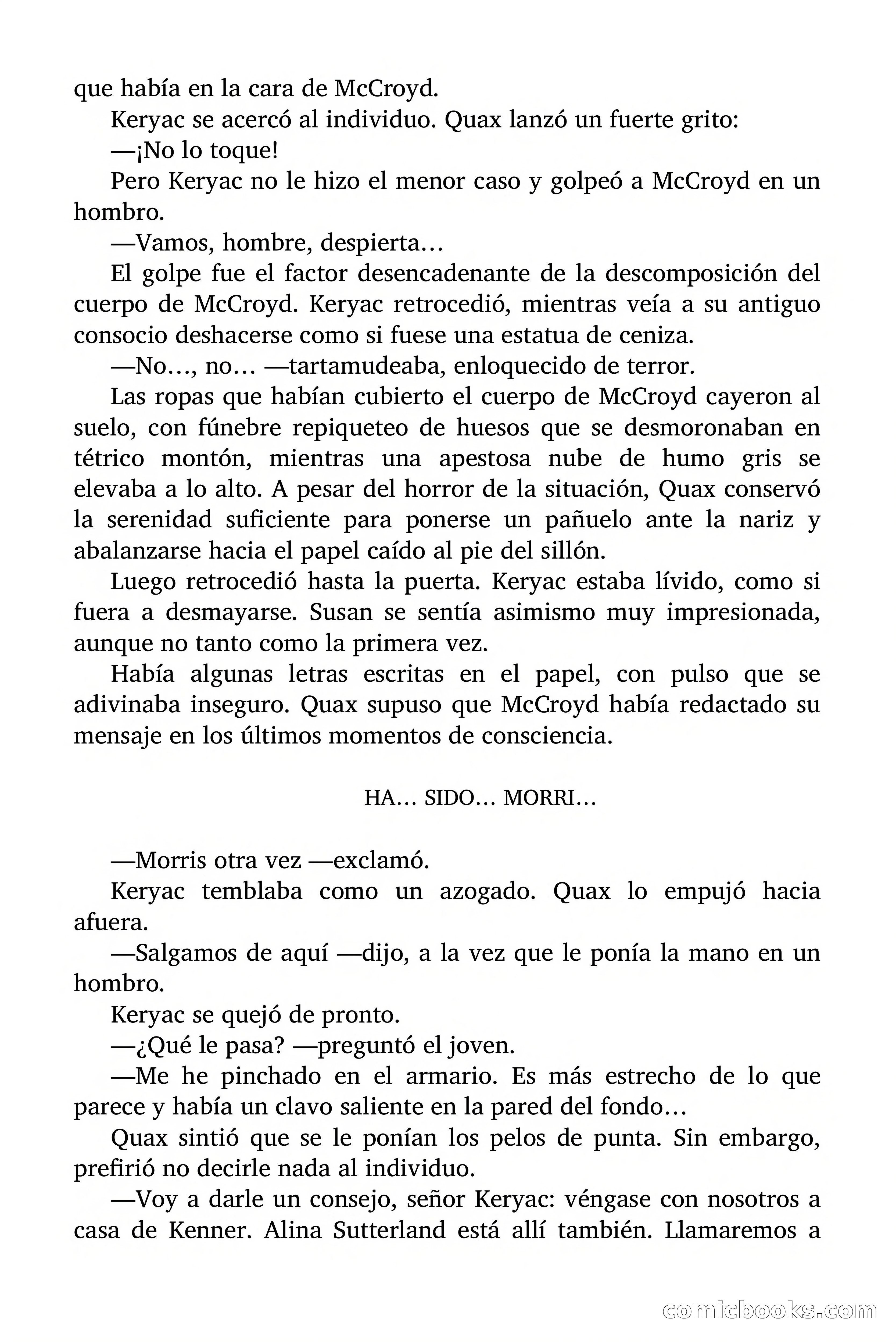 que había en la cara de McCroyd.

Keryac se acercó al individuo. Quax lanzó un fuerte grito:

—¡No lo toque!

Pero Keryac no le hizo el menor caso y golpeó a McCroyd en un hombro.

—Vamos, hombre, despierta…

El golpe fue el factor desencadenante de la descomposición del cuerpo de McCroyd. Keryac retrocedió, mientras veía a su antiguo consocio deshacerse como si fuese una estatua de ceniza.

—No…, no… —tartamudeaba, enloquecido de terror.

Las ropas que habían cubierto el cuerpo de McCroyd cayeron al suelo, con fúnebre repiqueteo de huesos que se desmoronaban en tétrico montón, mientras una apestosa nube de humo gris se elevaba a lo alto. A pesar del horror de la situación, Quax conservó la serenidad suficiente para ponerse un pañuelo ante la nariz y abalanzarse hacia el papel caído al pie del sillón.

Luego retrocedió hasta la puerta. Keryac estaba lívido, como si fuera a desmayarse. Susan se sentía asimismo muy impresionada, aunque no tanto como la primera vez.

Había algunas letras escritas en el papel, con pulso que se adivinaba inseguro. Quax supuso que McCroyd había redactado su mensaje en los últimos momentos de consciencia.

HA… SIDO… MORRI…

—Morris otra vez —exclamó.

Keryac temblaba como un azogado. Quax lo empujó hacia afuera.

—Salgamos de aquí —dijo, a la vez que le ponía la mano en un hombro.

Keryac se quejó de pronto.

—¿Qué le pasa? —preguntó el joven.

—Me he pinchado en el armario. Es más estrecho de lo que parece y había un clavo saliente en la pared del fondo…

Quax sintió que se le ponían los pelos de punta. Sin embargo, prefirió no decirle nada al individuo.

—Voy a darle un consejo, señor Keryac: véngase con nosotros a casa de Kenner. Alina Sutterland está allí también. Llamaremos a

comicbooks.com